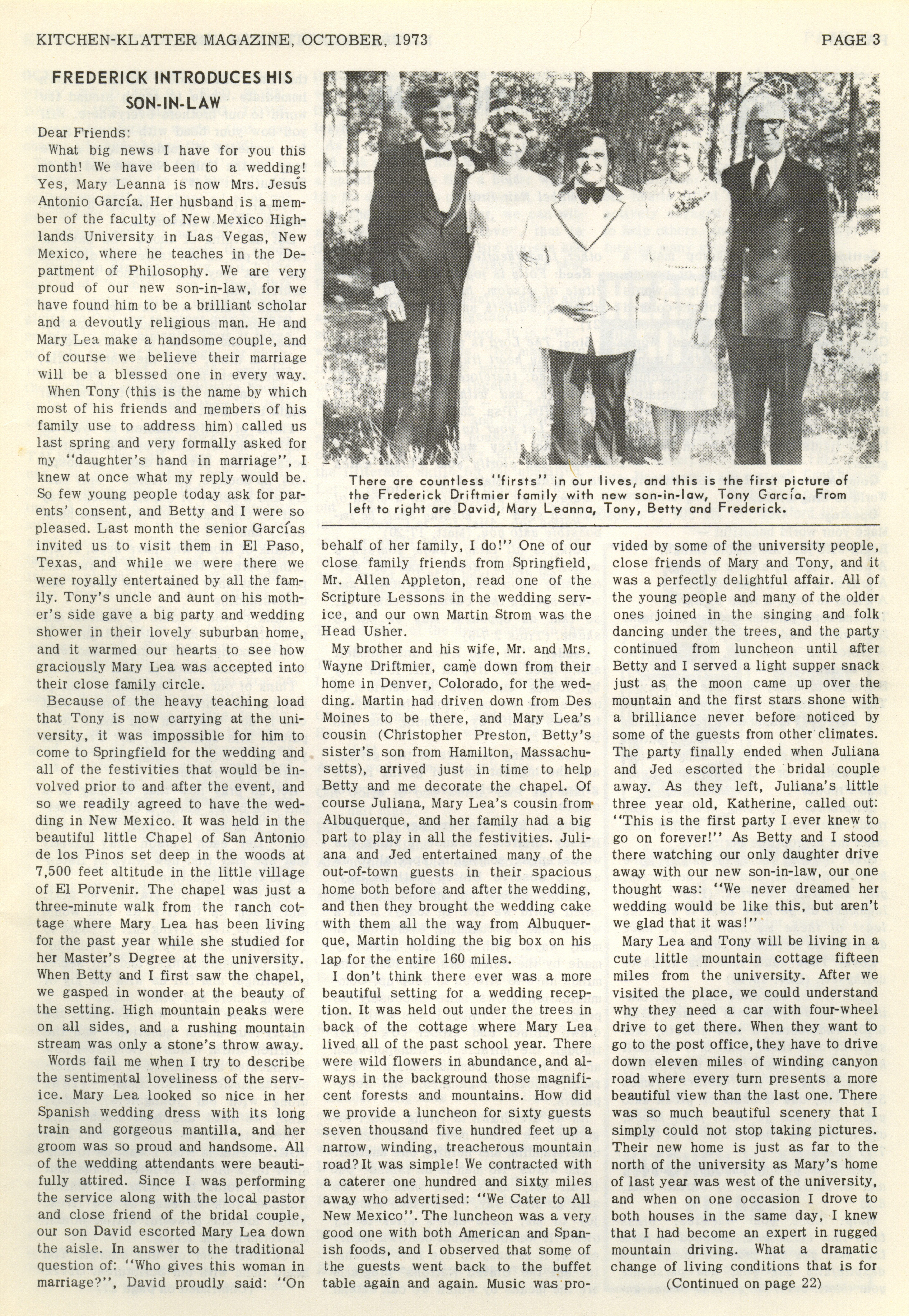 KITCHEN-KLATTER MAGAZINE, OCTOBER, 1973 PAGE 3

FREDERICK INTRODUCES HIS SON-IN-LAW

Dear Friends:

What big news I have for you this month! We have been to a wedding! Yes, Mary Leanna is now Mrs. Jesús Antonio García. Her husband is a member of the faculty of New Mexico Highlands University in Las Vegas, New Mexico, where he teaches in the Department of Philosophy. We are very proud of our new son-in-law, for we have found him to be a brilliant scholar and a devoutly religious man. He and Mary Lea make a handsome couple, and of course we believe their marriage will be a blessed one in every way.

When Tony (this is the name by which most of his friends and members of his family use to address him) called us last spring and very formally asked for my "daughter's hand in marriage", I knew at once what my reply would be. So few young people today ask for parents' consent, and Betty and I were so pleased. Last month the senior Garcías invited us to visit them in El Paso, Texas, and while we were there we were royally entertained by all the family. Tony's uncle and aunt on his mother's side gave a big party and wedding shower in their lovely suburban home, and it warmed our hearts to see how graciously Mary Lea was accepted into their close family circle.

Because of the heavy teaching load that Tony is now carrying at the university, it was impossible for him to come to Springfield for the wedding and all of the festivities that would be involved prior to and after the event, and so we readily agreed to have the wedding in New Mexico. It was held in the beautiful little Chapel of San Antonio de los Pinos set deep in the woods at 7,500 feet altitude in the little village of El Porvenir. The chapel was just a three-minute walk from the ranch cottage where Mary Lea has been living for the past year while she studied for her Master's Degree at the university. When Betty and I first saw the chapel, we gasped in wonder at the beauty of the setting. High mountain peaks were on all sides, and a rushing mountain stream was only a stone's throw away.

Words fail me when I try to describe the sentimental loveliness of the service. Mary Lea looked so nice in her Spanish wedding dress with its long train and gorgeous mantilla, and her groom was so proud and handsome. All of the wedding attendants were beautifully attired. Since I was performing the service along with the local pastor and close friend of the bridal couple, our son David escorted Mary Lea down the aisle. In answer to the traditional question of: "Who gives this woman in marriage?", David proudly said: "On

There are countless "firsts" in our lives, and this is the first picture of the Frederick Driftmier family with new son-in-law, Tony García. From left to right are David, Mary Leanna, Tony, Betty and Frederick.

behalf of her family, I do!" One of our close family friends from Springfield, Mr. Allen Appleton, read one of the Scripture Lessons in the wedding service, and our own Martin Strom was the Head Usher.

My brother and his wife, Mr. and Mrs. Wayne Driftmier, came down from their home in Denver, Colorado, for the wedding. Martin had driven down from Des Moines to be there, and Mary Lea's cousin (Christopher Preston, Betty's sister's son from Hamilton, Massachusetts), arrived just in time to help Betty and me decorate the chapel. Of course Juliana, Mary Lea's cousin from Albuquerque, and her family had a big part to play in all the festivities. Juliana and Jed entertained many of the out-of-town guests in their spacious home both before and after the wedding, and then they brought the wedding cake with them all the way from Albuquerque, Martin holding the big box on his lap for the entire 160 miles.

I don't think there ever was a more beautiful setting for a wedding reception. It was held out under the trees in back of the cottage where Mary Lea lived all of the past school year. There were wild flowers in abundance, and always in the background those magnificent forests and mountains. How did we provide a luncheon for sixty guests seven thousand five hundred feet up a narrow, winding, treacherous mountain road? It was simple! We contracted with a caterer one hundred and sixty miles away who advertised: "We Cater to All New Mexico". The luncheon was a very good one with both American and Spanish foods, and I observed that some of the guests went back to the buffet table again and again. Music was provided by some of the university people, close friends of Mary and Tony, and it was a perfectly delightful affair. All of the young people and many of the older ones joined in the singing and folk dancing under the trees, and the party continued from luncheon until after Betty and I served a light supper snack just as the moon came up over the mountain and the first stars shone with a brilliance never before noticed by some of the guests from other climates. The party finally ended when Juliana and Jed escorted the bridal couple away. As they left, Juliana's little three year old, Katherine, called out: "This is the first party I ever knew to go on forever!" As Betty and I stood there watching our only daughter drive away with our new son-in-law, our one thought was: "We never dreamed her wedding would be like this, but aren't we glad that it was!"

Mary Lea and Tony will be living in a cute little mountain cottage fifteen miles from the university. After we visited the place, we could understand why they need a car with four-wheel drive to get there. When they want to go to the post office, they have to drive down eleven miles of winding canyon road where every turn presents a more beautiful view than the last one. There was so much beautiful scenery that I simply could not stop taking pictures. Their new home is just as far to the north of the university as Mary's home of last year was west of the university, and when on one occasion I drove to both houses in the same day, I knew that I had become an expert in rugged mountain driving. What a dramatic change of living conditions that is for

(Continued on page 22)